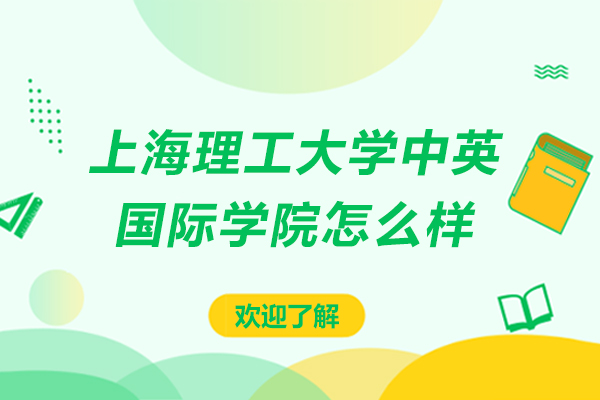 上海理工大学中英国际学院怎么样

欢迎了解